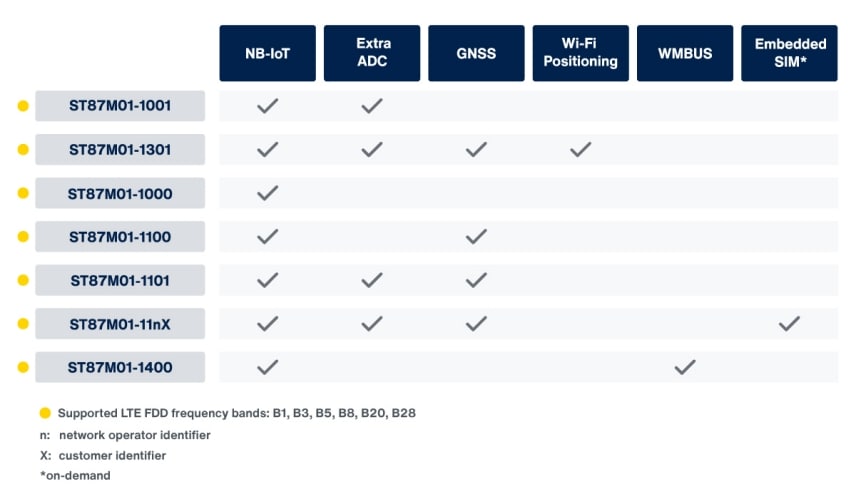 |  | NB-IoT | Extra ADC | GNSS | Wi-Fi Positioning | WMBUS | Embedded SIM* |
|---|---|---|---|---|---|---|
| ST87M01-1001 | ✓ | ✓ |  |  |  |  |
| ST87M01-1301 | ✓ | ✓ | ✓ | ✓ |  |  |
| ST87M01-1000 | ✓ |  |  |  |  |  |
| ST87M01-1100 | ✓ |  | ✓ |  |  |  |
| ST87M01-1101 | ✓ | ✓ | ✓ |  |  |  |
| ST87M01-11nX | ✓ | ✓ | ✓ |  |  | ✓ |
| ST87M01-1400 | ✓ |  |  |  | ✓ |  |

Supported LTE FDD frequency bands: B1, B3, B5, B8, B20, B28
n: network operator identifier
X: customer identifier
*on-demand